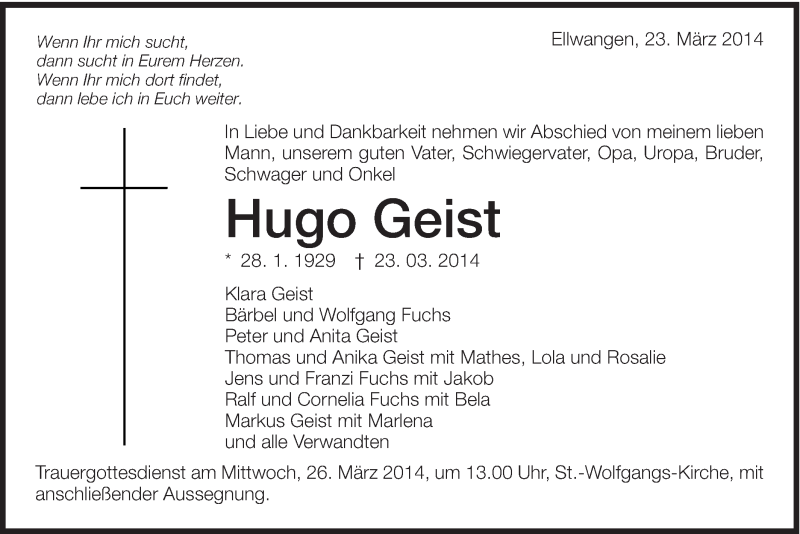 Wenn Ihr mich sucht,
dann sucht in Eurem Herzen.
Wenn Ihr mich dort findet,
dann lebe ich in Euch weiter.

Ellwangen, 23. März 2014

In Liebe und Dankbarkeit nehmen wir Abschied von meinem lieben Mann, unserem guten Vater, Schwiegervater, Opa, Uropa, Bruder, Schwager und Onkel

Hugo Geist

* 28. 1. 1929 † 23. 03. 2014

Klara Geist
Bärbel und Wolfgang Fuchs
Peter und Anita Geist
Thomas und Anika Geist mit Mathes, Lola und Rosalie
Jens und Franzi Fuchs mit Jakob
Ralf und Cornelia Fuchs mit Bela
Markus Geist mit Marlena
und alle Verwandten

Trauergottesdienst am Mittwoch, 26. März 2014, um 13.00 Uhr, St.-Wolfgangs-Kirche, mit anschließender Aussegnung.